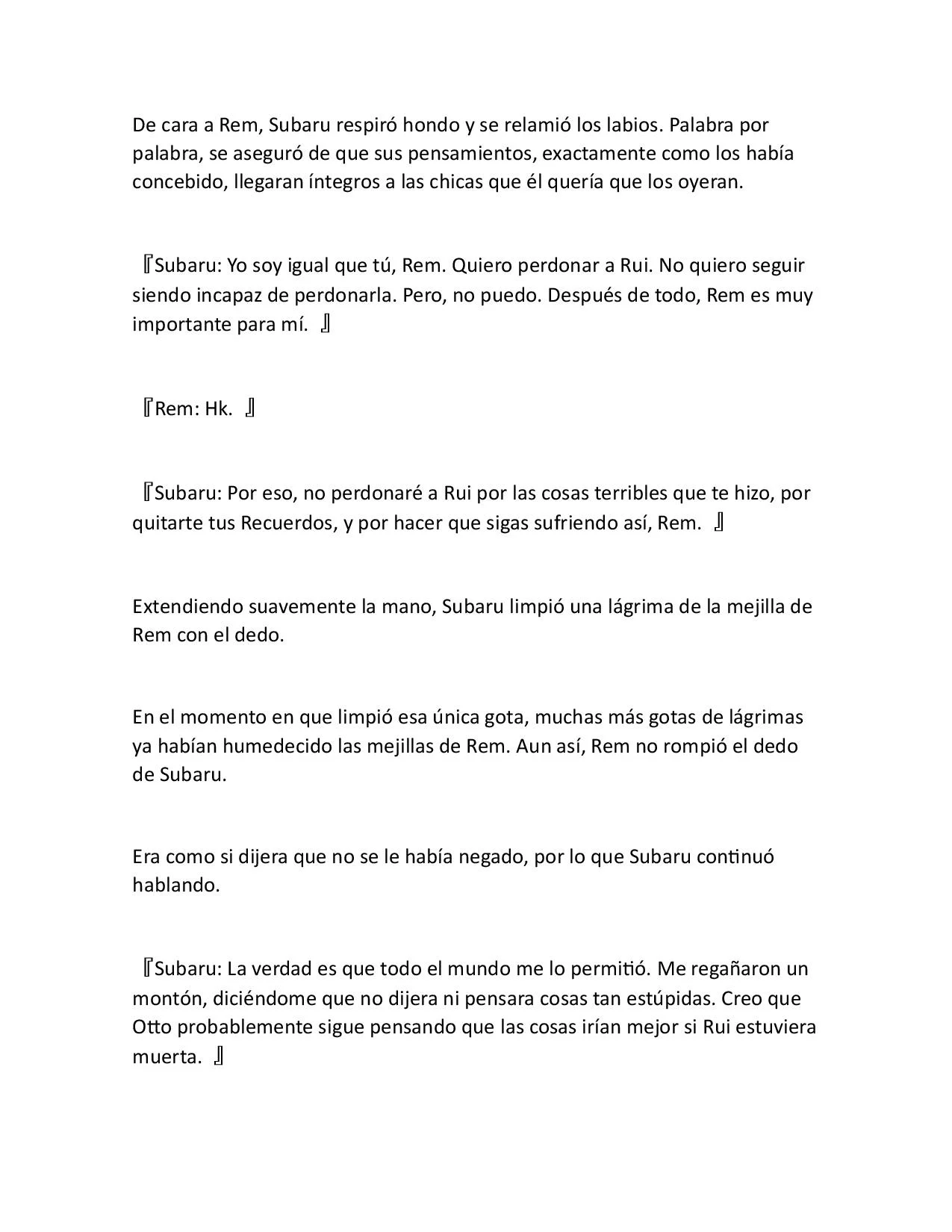 De cara a Rem, Subaru respiró hondo y se relamió los labios. Palabra por palabra, se aseguró de que sus pensamientos, exactamente como los había concebido, llegaran íntegros a las chicas que él quería que los oyeran.

『Subaru: Yo soy igual que tú, Rem. Quiero perdonar a Rui. No quiero seguir siendo incapaz de perdonarla. Pero, no puedo. Después de todo, Rem es muy importante para mí. 』

『Rem: Hk. 』

『Subaru: Por eso, no perdonaré a Rui por las cosas terribles que te hizo, por quitarte tus Recuerdos, y por hacer que sigas sufriendo así, Rem. 』

Extendiendo suavemente la mano, Subaru limpió una lágrima de la mejilla de Rem con el dedo.

En el momento en que limpió esa única gota, muchas más gotas de lágrimas ya habían humedecido las mejillas de Rem. Aun así, Rem no rompió el dedo de Subaru.

Era como si dijera que no se le había negado, por lo que Subaru continuó hablando.

『Subaru: La verdad es que todo el mundo me lo permitió. Me regañaron un montón, diciéndome que no dijera ni pensara cosas tan estúpidas. Creo que Otto probablemente sigue pensando que las cosas irían mejor si Rui estuviera muerta. 』